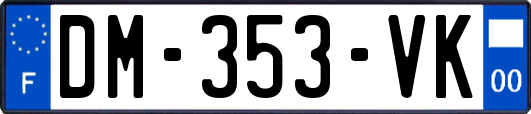 F
DM-353-VK
00